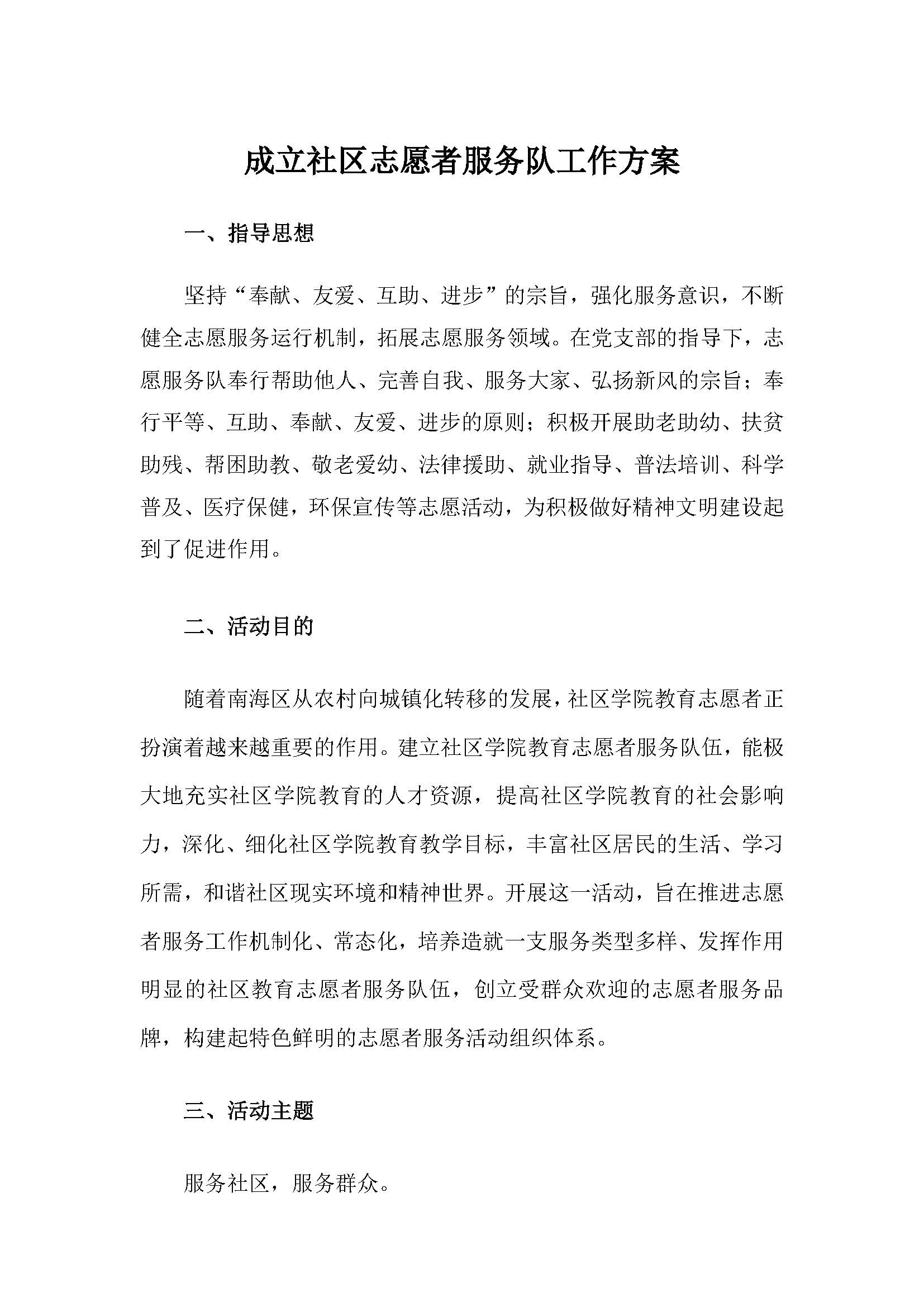 成立社区志愿者服务队工作方案

一、指导思想

坚持“奉献、友爱、互助、进步”的宗旨，强化服务意识，不断健全志愿服务运行机制，拓展志愿服务领域。在党支部的指导下，志愿服务队奉行帮助他人、完善自我、服务大家、弘扬新风的宗旨；奉行平等、互助、奉献、友爱、进步的原则；积极开展助老助幼、扶贫助残、帮困助教、敬老爱幼、法律援助、就业指导、普法培训、科学普及、医疗保健，环保宣传等志愿活动，为积极做好精神文明建设起到了促进作用。

二、活动目的

随着南海区从农村向城镇化转移的发展，社区学院教育志愿者正扮演着越来越重要的作用。建立社区学院教育志愿者服务队伍，能极大地充实社区学院教育的人才资源，提高社区学院教育的社会影响力，深化、细化社区学院教育教学目标，丰富社区居民的生活、学习所需，和谐社区现实环境和精神世界。开展这一活动，旨在推进志愿者服务工作机制化、常态化，培养造就一支服务类型多样、发挥作用明显的社区教育志愿者服务队伍，创立受群众欢迎的志愿者服务品牌，构建起特色鲜明的志愿者服务活动组织体系。

三、活动主题

服务社区，服务群众。